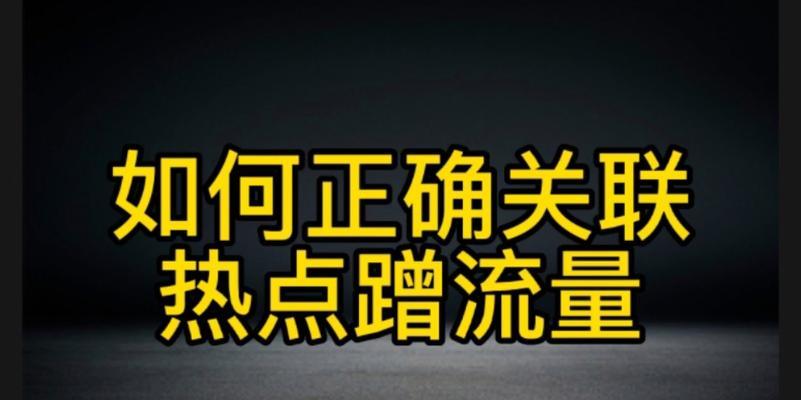 如何正确关联
热点蹭流量